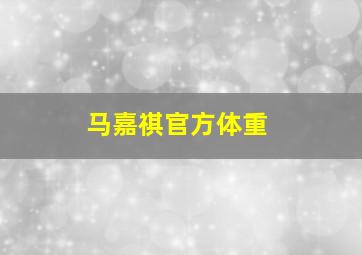 马嘉祺官方体重